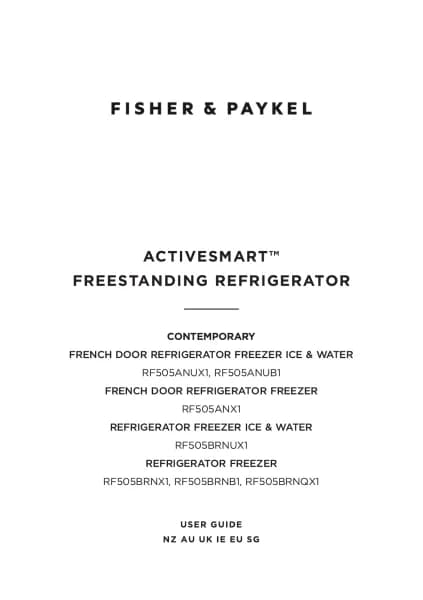 FISHER & PAYKEL

ACTIVESMART™
FREESTANDING REFRIGERATOR

CONTEMPORARY
FRENCH DOOR REFRIGERATOR FREEZER ICE & WATER
RF505ANUX1, RF505ANUB1
FRENCH DOOR REFRIGERATOR FREEZER
RF505ANX1
REFRIGERATOR FREEZER ICE & WATER
RF505BRNUX1
REFRIGERATOR FREEZER
RF505BRNX1, RF505BRNB1, RF505BRNQX1

USER GUIDE
NZ AU UK IE EU SG